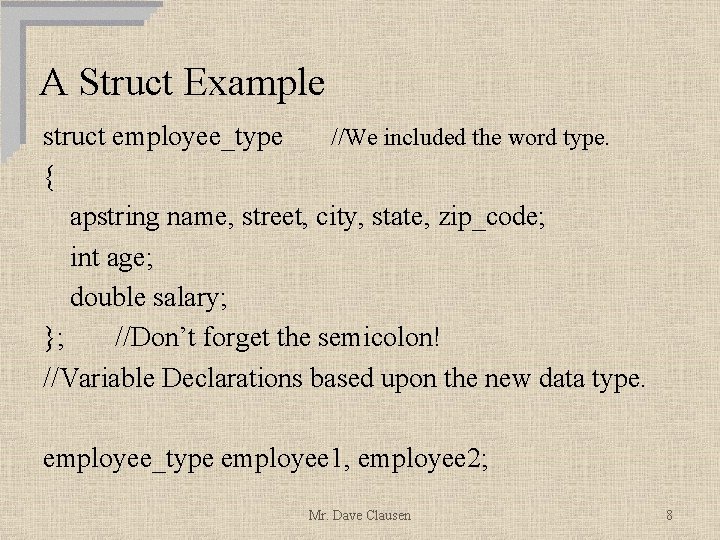 A Struct Example

struct employee_type //We included the word type.
{
apstring name, street, city, state, zip_code;
int age;
double salary;
}; //Don't forget the semicolon!
//Variable Declarations based upon the new data type.

employee_type employee1, employee2;

Mr. Dave Clausen 8